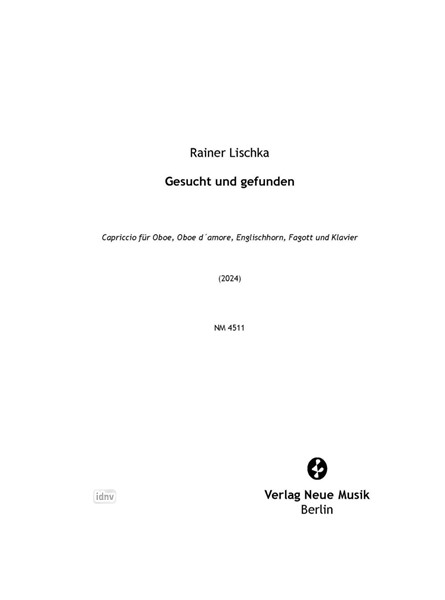 Rainer Lischka

Gesucht und gefunden

Capriccio für Oboe, Oboe d´amore, Englischhorn, Fagott und Klavier

(2024)

NM 4511

Verlag Neue Musik
Berlin

idnv